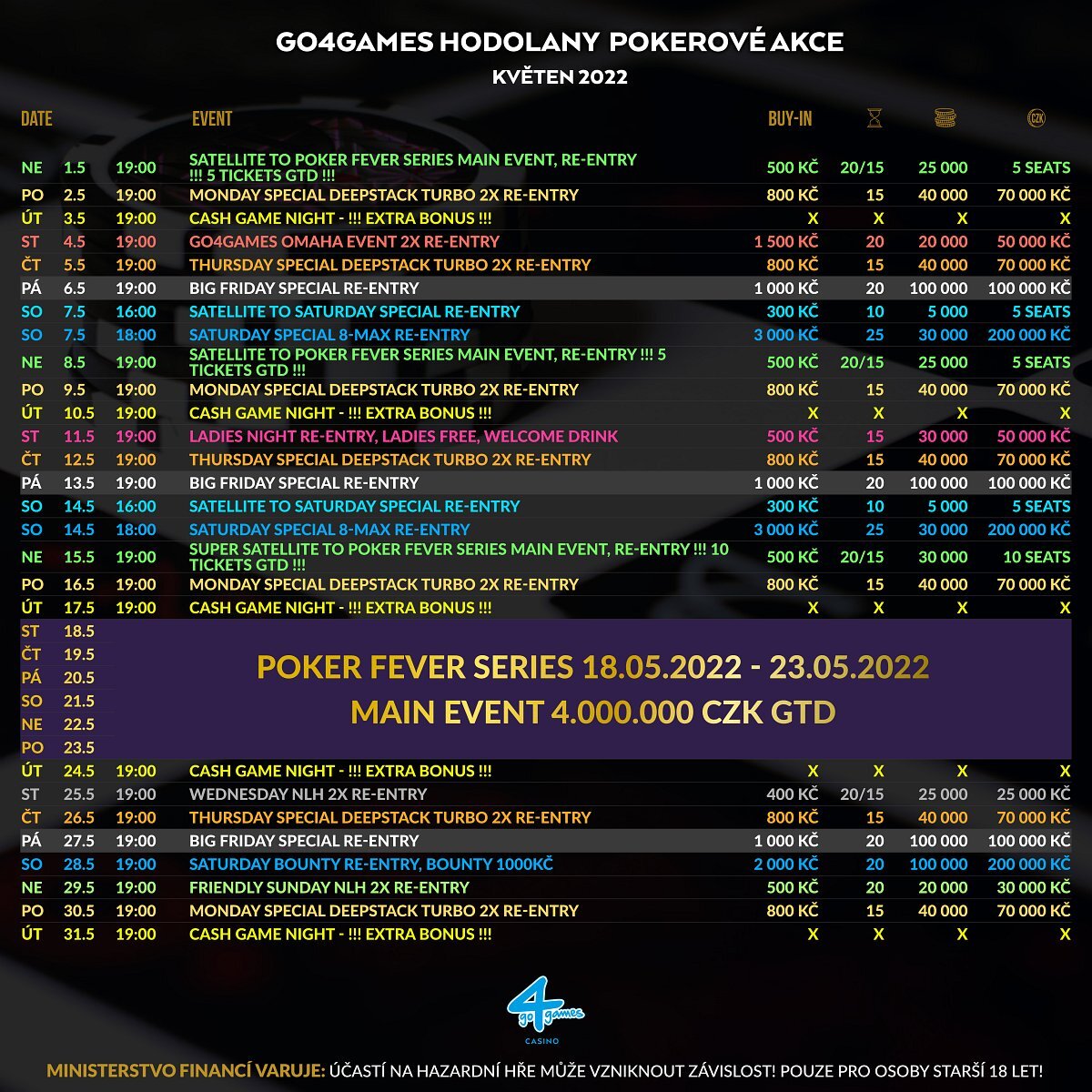 GO4GAMES HODOLANY POKEROVÉ AKCE
KVĚTEN 2022

| DATE | | | EVENT | BUY-IN | | | CZK |
|---|---|---|---|---|---|---|---|
| NE | 1.5 | 19:00 | SATELLITE TO POKER FEVER SERIES MAIN EVENT, RE-ENTRY !!! 5 TICKETS GTD !!! | 500 KČ | 20/15 | 25 000 | 5 SEATS |
| PO | 2.5 | 19:00 | MONDAY SPECIAL DEEPSTACK TURBO 2X RE-ENTRY | 800 KČ | 15 | 40 000 | 70 000 KČ |
| ÚT | 3.5 | 19:00 | CASH GAME NIGHT - !!! EXTRA BONUS !!! | X | X | X | X |
| ST | 4.5 | 19:00 | GO4GAMES OMAHA EVENT 2X RE-ENTRY | 1 500 KČ | 20 | 20 000 | 50 000 KČ |
| ČT | 5.5 | 19:00 | THURSDAY SPECIAL DEEPSTACK TURBO 2X RE-ENTRY | 800 KČ | 15 | 40 000 | 70 000 KČ |
| PÁ | 6.5 | 19:00 | BIG FRIDAY SPECIAL RE-ENTRY | 1 000 KČ | 20 | 100 000 | 100 000 KČ |
| SO | 7.5 | 16:00 | SATELLITE TO SATURDAY SPECIAL RE-ENTRY | 300 KČ | 10 | 5 000 | 5 SEATS |
| SO | 7.5 | 18:00 | SATURDAY SPECIAL 8-MAX RE-ENTRY | 3 000 KČ | 25 | 30 000 | 200 000 KČ |
| NE | 8.5 | 19:00 | SATELLITE TO POKER FEVER SERIES MAIN EVENT, RE-ENTRY !!! 5 TICKETS GTD !!! | 500 KČ | 20/15 | 25 000 | 5 SEATS |
| PO | 9.5 | 19:00 | MONDAY SPECIAL DEEPSTACK TURBO 2X RE-ENTRY | 800 KČ | 15 | 40 000 | 70 000 KČ |
| ÚT | 10.5 | 19:00 | CASH GAME NIGHT - !!! EXTRA BONUS !!! | X | X | X | X |
| ST | 11.5 | 19:00 | LADIES NIGHT RE-ENTRY, LADIES FREE, WELCOME DRINK | 500 KČ | 15 | 30 000 | 50 000 KČ |
| ČT | 12.5 | 19:00 | THURSDAY SPECIAL DEEPSTACK TURBO 2X RE-ENTRY | 800 KČ | 15 | 40 000 | 70 000 KČ |
| PÁ | 13.5 | 19:00 | BIG FRIDAY SPECIAL RE-ENTRY | 1 000 KČ | 20 | 100 000 | 100 000 KČ |
| SO | 14.5 | 16:00 | SATELLITE TO SATURDAY SPECIAL RE-ENTRY | 300 KČ | 10 | 5 000 | 5 SEATS |
| SO | 14.5 | 18:00 | SATURDAY SPECIAL 8-MAX RE-ENTRY | 3 000 KČ | 25 | 30 000 | 200 000 KČ |
| NE | 15.5 | 19:00 | SUPER SATELLITE TO POKER FEVER SERIES MAIN EVENT, RE-ENTRY !!! 10 TICKETS GTD !!! | 500 KČ | 20/15 | 30 000 | 10 SEATS |
| PO | 16.5 | 19:00 | MONDAY SPECIAL DEEPSTACK TURBO 2X RE-ENTRY | 800 KČ | 15 | 40 000 | 70 000 KČ |
| ÚT | 17.5 | 19:00 | CASH GAME NIGHT - !!! EXTRA BONUS !!! | X | X | X | X |
| ST | 18.5 | | | | | | |
| ČT | 19.5 | | | | | | |
| PÁ | 20.5 | | | | | | |
| SO | 21.5 | | | | | | |
| NE | 22.5 | | | | | | |
| PO | 23.5 | | | | | | |
| ÚT | 24.5 | 19:00 | CASH GAME NIGHT - !!! EXTRA BONUS !!! | X | X | X | X |
| ST | 25.5 | 19:00 | WEDNESDAY NLH 2X RE-ENTRY | 400 KČ | 20/15 | 25 000 | 25 000 KČ |
| ČT | 26.5 | 19:00 | THURSDAY SPECIAL DEEPSTACK TURBO 2X RE-ENTRY | 800 KČ | 15 | 40 000 | 70 000 KČ |
| PÁ | 27.5 | 19:00 | BIG FRIDAY SPECIAL RE-ENTRY | 1 000 KČ | 20 | 100 000 | 100 000 KČ |
| SO | 28.5 | 19:00 | SATURDAY BOUNTY RE-ENTRY, BOUNTY 1000KČ | 2 000 KČ | 20 | 100 000 | 200 000 KČ |
| NE | 29.5 | 19:00 | FRIENDLY SUNDAY NLH 2X RE-ENTRY | 500 KČ | 20 | 20 000 | 30 000 KČ |
| PO | 30.5 | 19:00 | MONDAY SPECIAL DEEPSTACK TURBO 2X RE-ENTRY | 800 KČ | 15 | 40 000 | 70 000 KČ |
| ÚT | 31.5 | 19:00 | CASH GAME NIGHT - !!! EXTRA BONUS !!! | X | X | X | X |

POKER FEVER SERIES 18.05.2022 - 23.05.2022
MAIN EVENT 4.000.000 CZK GTD

go 4 games
CASINO

MINISTERSTVO FINANCÍ VARUJE: ÚČASTÍ NA HAZARDNÍ HŘE MŮŽE VZNIKNOUT ZÁVISLOST! POUZE PRO OSOBY STARŠÍ 18 LET!